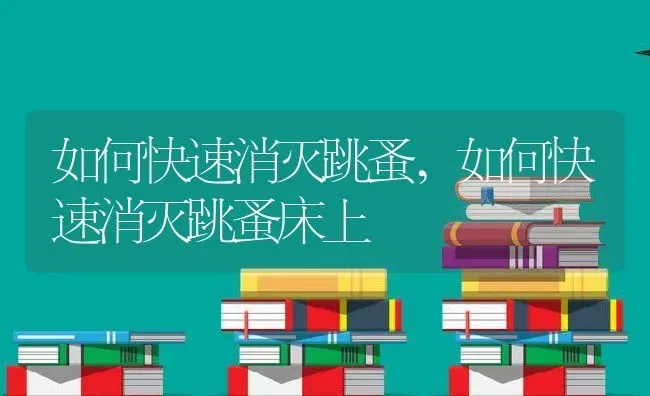 如何快速消灭跳蚤，如何快速消灭跳蚤床上